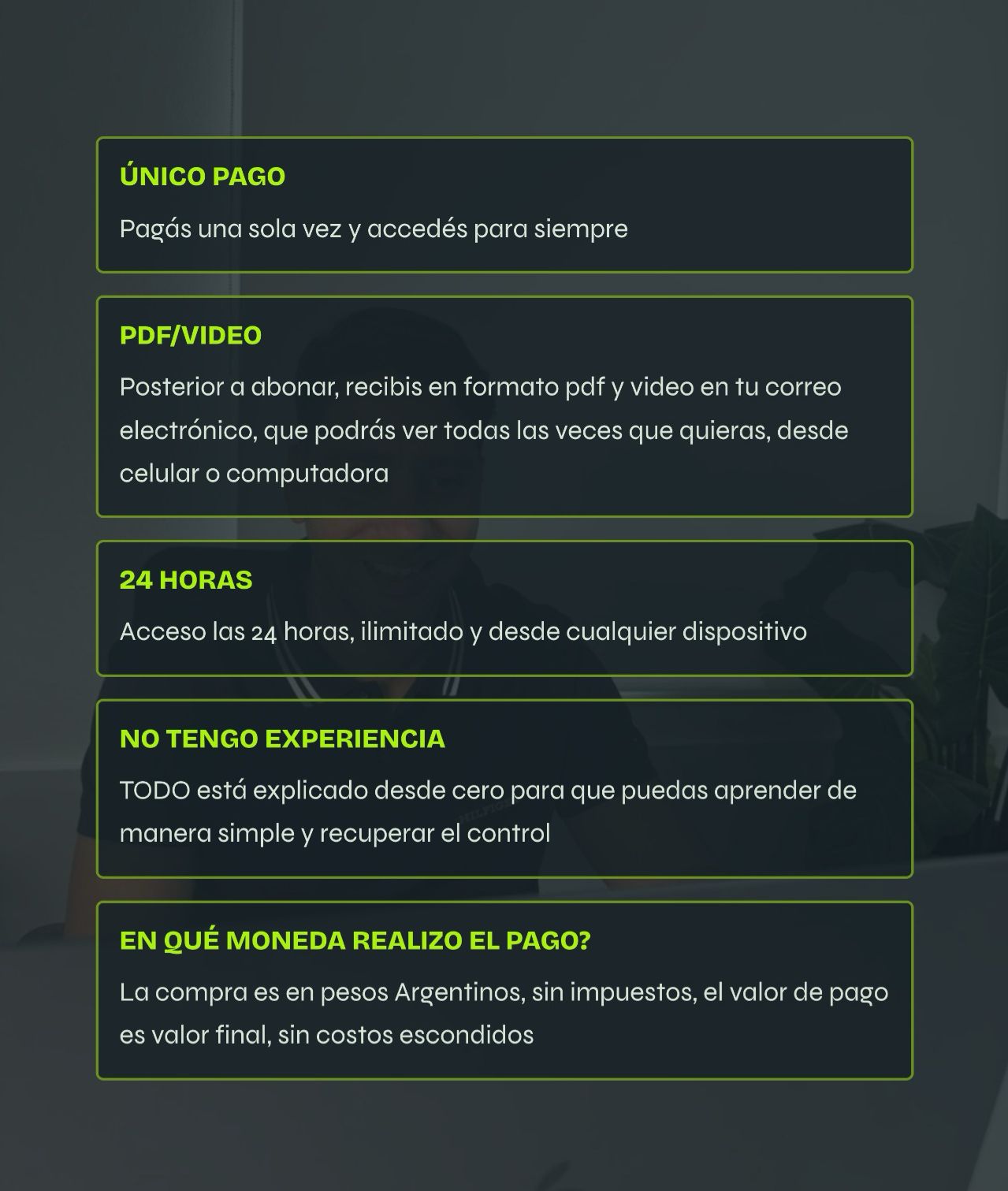 ÚNICO PAGO

Pagás una sola vez y accedés para siempre

PDF/VIDEO

Posterior a abonar, recibis en formato pdf y video en tu correo electrónico, que podrás ver todas las veces que quieras, desde celular o computadora

24 HORAS

Acceso las 24 horas, ilimitado y desde cualquier dispositivo

NO TENGO EXPERIENCIA

TODO está explicado desde cero para que puedas aprender de manera simple y recuperar el control

EN QUÉ MONEDA REALIZO EL PAGO?

La compra es en pesos Argentinos, sin impuestos, el valor de pago es valor final, sin costos escondidos